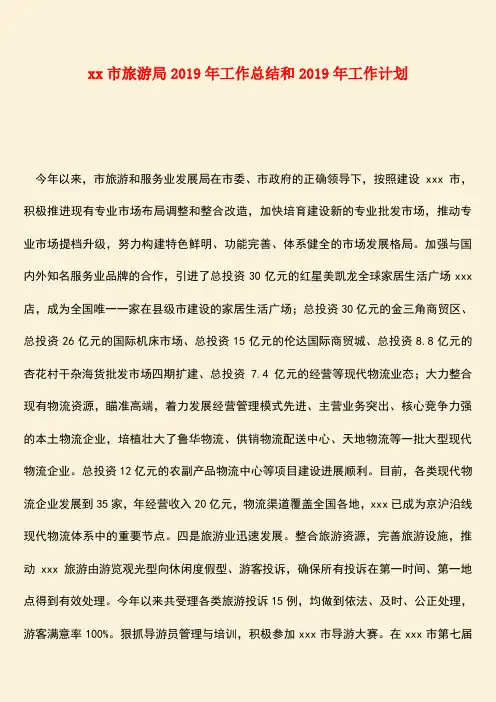 xx 市旅游局 2019 年工作总结和 2019 年工作计划

今年以来，市旅游和服务业发展局在市委、市政府的正确领导下，按照建设 xxx 市，积极推进现有专业市场布局调整和整合改造，加快培育建设新的专业批发市场，推动专业市场提档升级，努力构建特色鲜明、功能完善、体系健全的市场发展格局。加强与国内外知名服务业品牌的合作，引进了总投资 30 亿元的红星美凯龙全球家居生活广场 xxx 店，成为全国唯一一家在县级市建设的家居生活广场；总投资 30 亿元的金三角商贸区、总投资 26 亿元的国际机床市场、总投资 15 亿元的伦达国际商贸城、总投资 8.8 亿元的杏花村干杂海货批发市场四期扩建、总投资 7.4 亿元的经营等现代物流业态；大力整合现有物流资源，瞄准高端，着力发展经营管理模式先进、主营业务突出、核心竞争力强的本土物流企业，培植壮大了鲁华物流、供销物流配送中心、天地物流等一批大型现代物流企业。总投资 12 亿元的农副产品物流中心等项目建设进展顺利。目前，各类现代物流企业发展到 35 家，年经营收入 20 亿元，物流渠道覆盖全国各地，xxx 已成为京沪沿线现代物流体系中的重要节点。四是旅游业迅速发展。整合旅游资源，完善旅游设施，推动 xxx 旅游由游览观光型向休闲度假型、游客投诉，确保所有投诉在第一时间、第一地点得到有效处理。今年以来共受理各类旅游投诉 15 例，均做到依法、及时、公正处理，游客满意率 100%。狠抓导游员管理与培训，积极参加 xxx 市导游大赛。在 xxx 市第七届